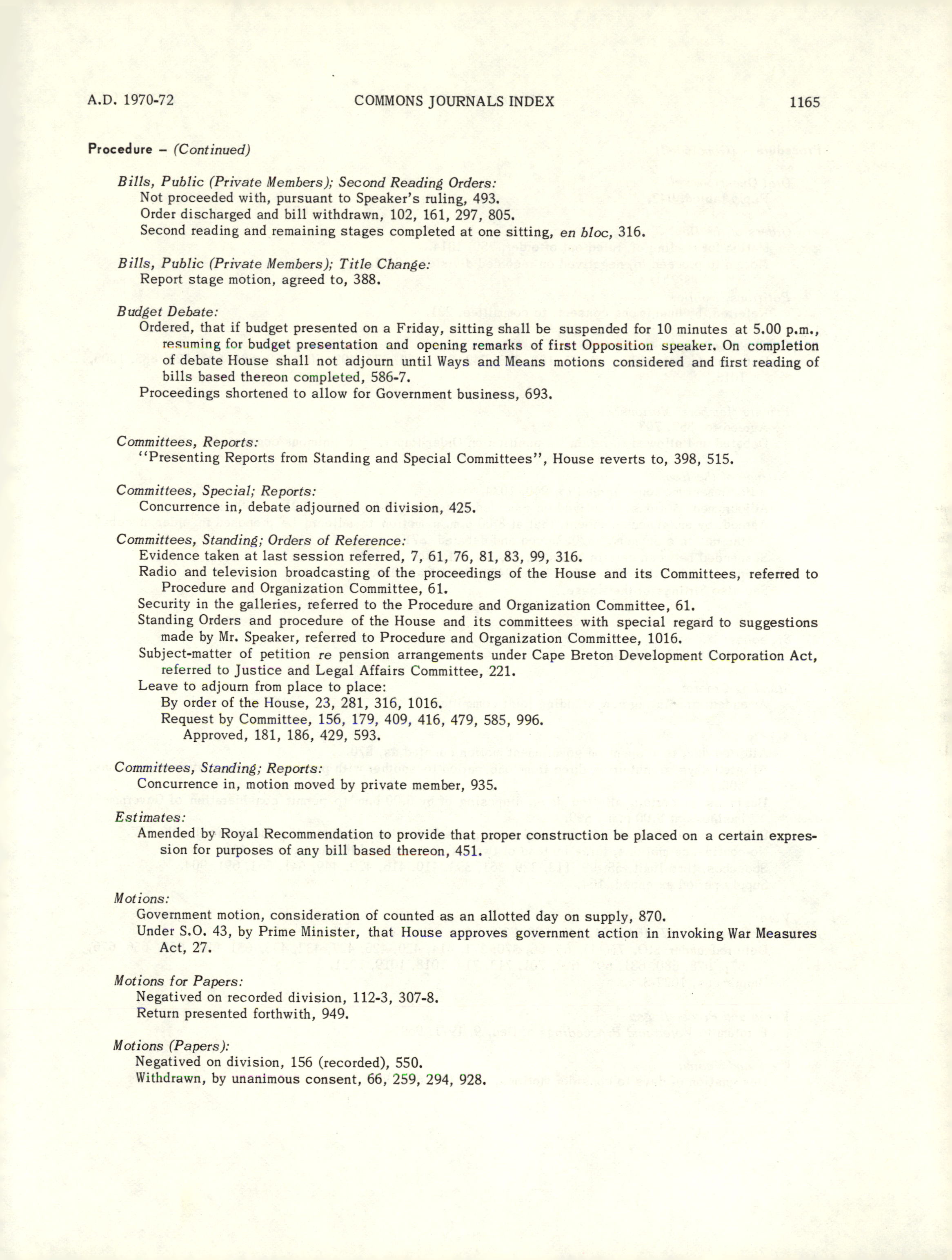 A.D. 1970-72 COMMONS JOURNALS INDEX 1165

Procedure – (Continued)

Bills, Public (Private Members); Second Reading Orders:
Not proceeded with, pursuant to Speaker's ruling, 493.
Order discharged and bill withdrawn, 102, 161, 297, 805.
Second reading and remaining stages completed at one sitting, en bloc, 316.

Bills, Public (Private Members); Title Change:
Report stage motion, agreed to, 388.

Budget Debate:
Ordered, that if budget presented on a Friday, sitting shall be suspended for 10 minutes at 5.00 p.m., resuming for budget presentation and opening remarks of first Opposition speaker. On completion of debate House shall not adjourn until Ways and Means motions considered and first reading of bills based thereon completed, 586-7.
Proceedings shortened to allow for Government business, 693.

Committees, Reports:
"Presenting Reports from Standing and Special Committees", House reverts to, 398, 515.

Committees, Special; Reports:
Concurrence in, debate adjourned on division, 425.

Committees, Standing; Orders of Reference:
Evidence taken at last session referred, 7, 61, 76, 81, 83, 99, 316.
Radio and television broadcasting of the proceedings of the House and its Committees, referred to Procedure and Organization Committee, 61.
Security in the galleries, referred to the Procedure and Organization Committee, 61.
Standing Orders and procedure of the House and its committees with special regard to suggestions made by Mr. Speaker, referred to Procedure and Organization Committee, 1016.
Subject-matter of petition re pension arrangements under Cape Breton Development Corporation Act, referred to Justice and Legal Affairs Committee, 221.
Leave to adjourn from place to place:
By order of the House, 23, 281, 316, 1016.
Request by Committee, 156, 179, 409, 416, 479, 585, 996.
Approved, 181, 186, 429, 593.

Committees, Standing; Reports:
Concurrence in, motion moved by private member, 935.

Estimates:
Amended by Royal Recommendation to provide that proper construction be placed on a certain expression for purposes of any bill based thereon, 451.

Motions:
Government motion, consideration of counted as an allotted day on supply, 870.
Under S.O. 43, by Prime Minister, that House approves government action in invoking War Measures Act, 27.

Motions for Papers:
Negatived on recorded division, 112-3, 307-8.
Return presented forthwith, 949.

Motions (Papers):
Negatived on division, 156 (recorded), 550.
Withdrawn, by unanimous consent, 66, 259, 294, 928.